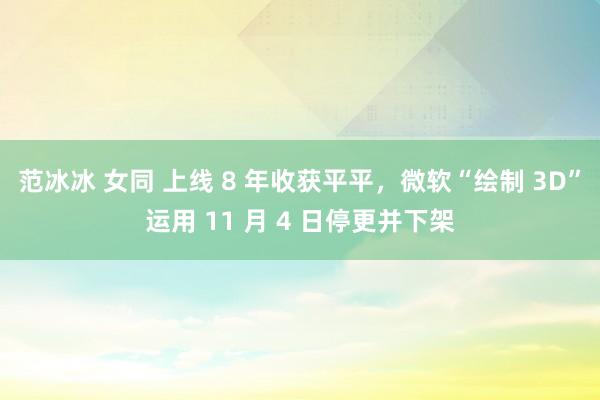 范冰冰 女同 上线 8 年收获平平，微软“绘制 3D”运用 11 月 4 日停更并下架